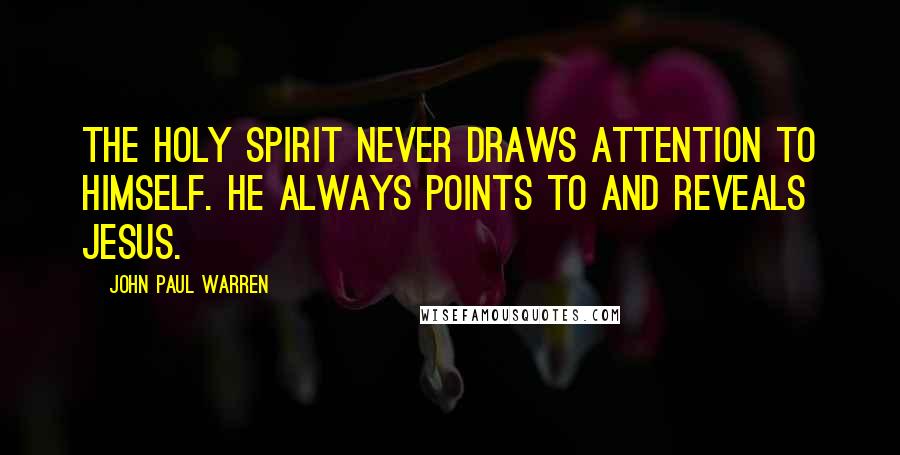 THE HOLY SPIRIT NEVER DRAWS ATTENTION TO HIMSELF. HE ALWAYS POINTS TO AND REVEALS JESUS.

JOHN PAUL WARREN

WISEFAMOUSQUOTES.COM